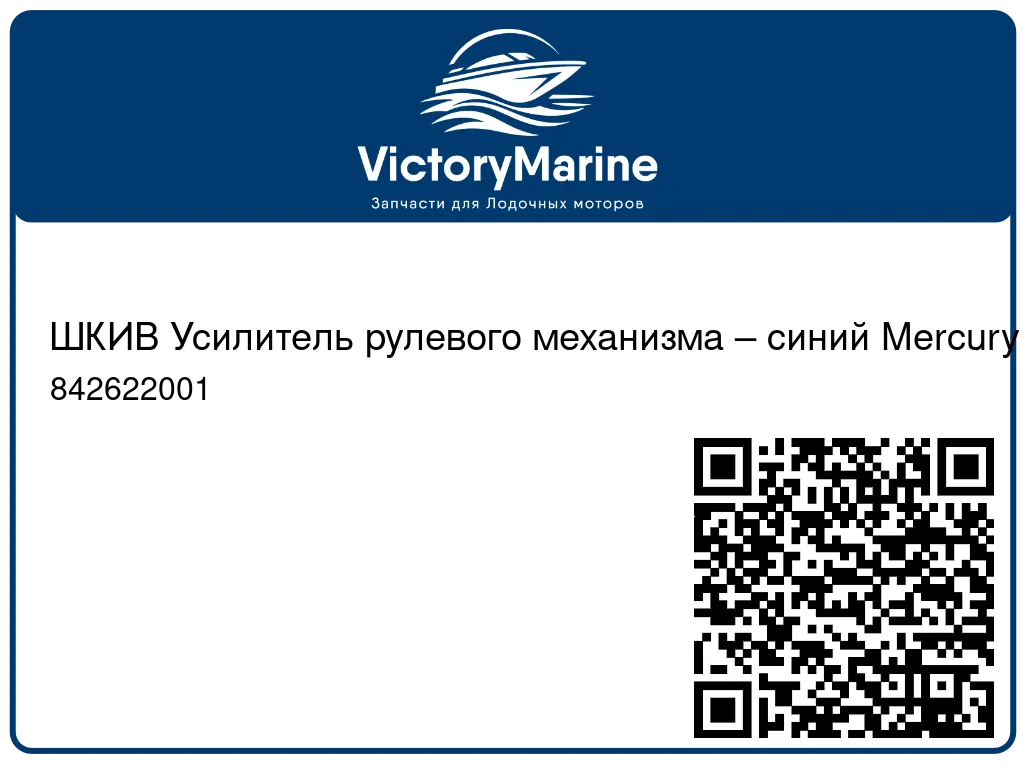 VictoryMarine
Запчасти для Лодочных моторов

ШКИВ Усилитель рулевого механизма – синий Mercury
842622001